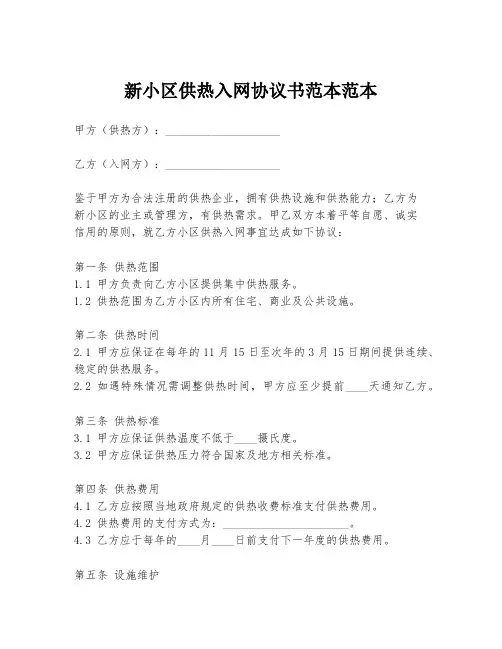 新小区供热入网协议书范本范本

甲方（供热方）：____________________

乙方（入网方）：____________________

鉴于甲方为合法注册的供热企业，拥有供热设施和供热能力；乙方为新小区的业主或管理方，有供热需求。甲乙双方本着平等自愿、诚实信用的原则，就乙方小区供热入网事宜达成如下协议：

第一条 供热范围
1.1 甲方负责向乙方小区提供集中供热服务。
1.2 供热范围为乙方小区内所有住宅、商业及公共设施。

第二条 供热时间
2.1 甲方应保证在每年的 11 月 15 日至次年的 3 月 15 日期间提供连续、稳定的供热服务。
2.2 如遇特殊情况需调整供热时间，甲方应至少提前____天通知乙方。

第三条 供热标准
3.1 甲方应保证供热温度不低于____摄氏度。
3.2 甲方应保证供热压力符合国家及地方相关标准。

第四条 供热费用
4.1 乙方应按照当地政府规定的供热收费标准支付供热费用。
4.2 供热费用的支付方式为：______________________。
4.3 乙方应于每年的____月____日前支付下一年度的供热费用。

第五条 设施维护